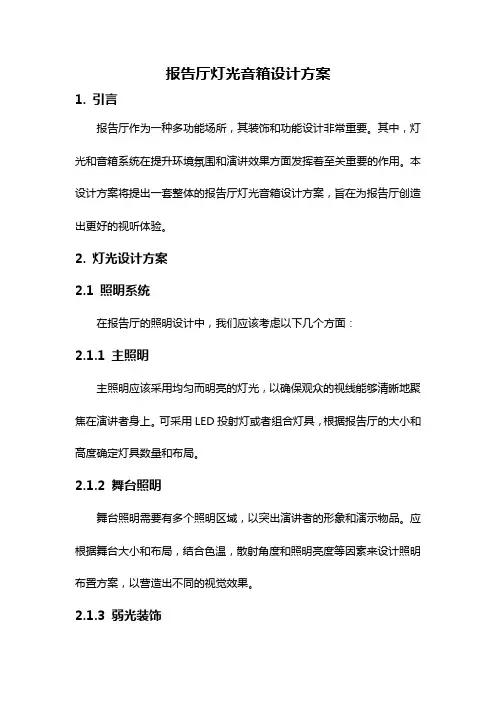 报告厅灯光音箱设计方案

1. 引言

报告厅作为一种多功能场所，其装饰和功能设计非常重要。其中，灯光和音箱系统在提升环境氛围和演讲效果方面发挥着至关重要的作用。本设计方案将提出一套整体的报告厅灯光音箱设计方案，旨在为报告厅创造出更好的视听体验。

2. 灯光设计方案

2.1 照明系统

在报告厅的照明设计中，我们应该考虑以下几个方面：

2.1.1 主照明

主照明应该采用均匀而明亮的灯光，以确保观众的视线能够清晰地聚焦在演讲者身上。可采用 LED 投射灯或者组合灯具，根据报告厅的大小和高度确定灯具数量和布局。

2.1.2 舞台照明

舞台照明需要有多个照明区域，以突出演讲者的形象和演示物品。应根据舞台大小和布局，结合色温，散射角度和照明亮度等因素来设计照明布置方案，以营造出不同的视觉效果。

2.1.3 弱光装饰